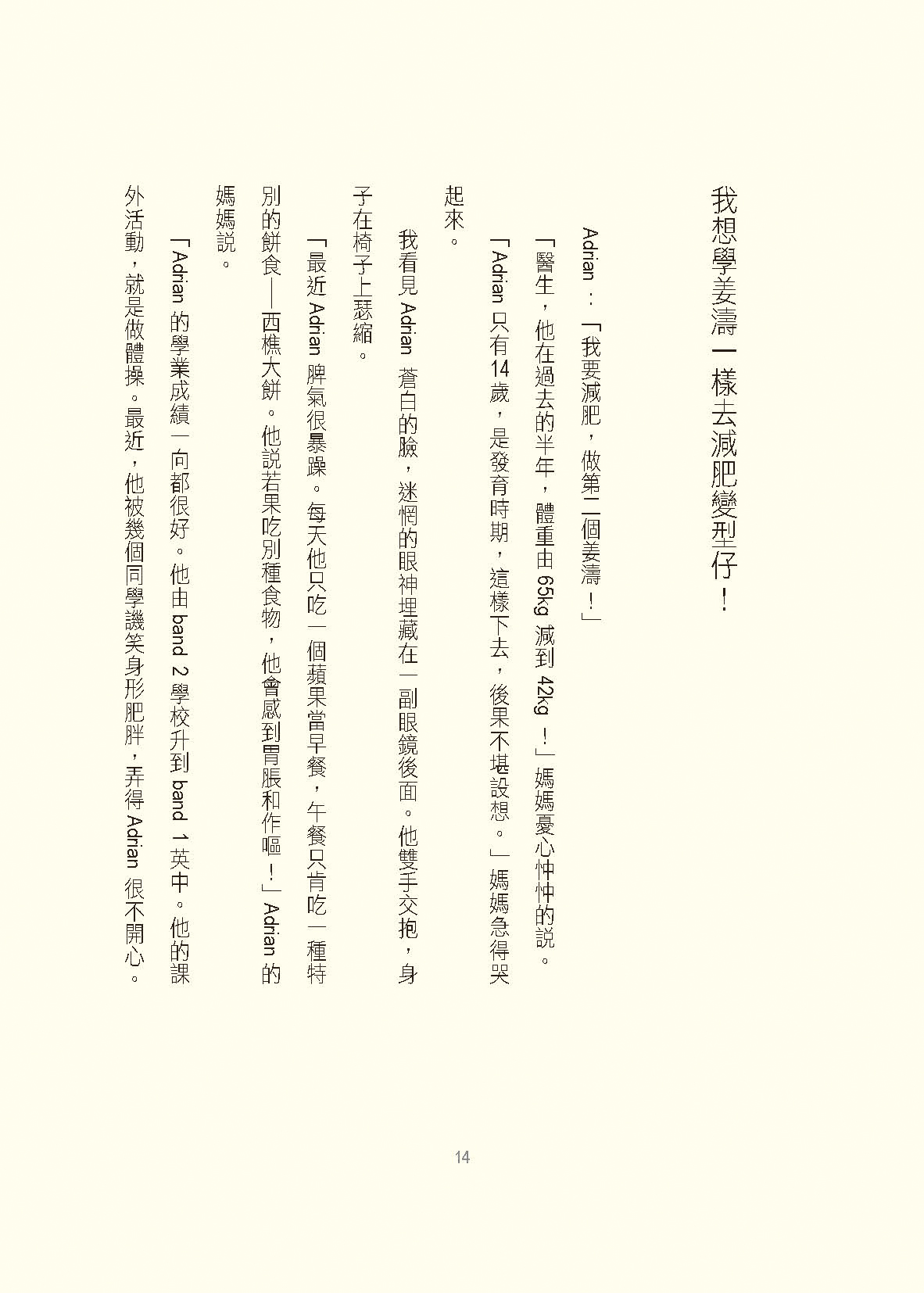 我想學姜濤一樣去減肥變型仔！

Adrian：「我要減肥，做第二個姜濤！」

「醫生，他在過去的半年，體重由 65kg 減到 42kg ！」媽媽憂心忡忡的說。

「Adrian 只有14 歲，是發育時期，這樣下去，後果不堪設想。」媽媽急得哭起來。

我看見 Adrian 蒼白的臉，迷惘的眼神埋藏在一副眼鏡後面。他雙手交抱，身子在椅子上瑟縮。

「最近 Adrian 脾氣很暴躁。每天他只吃一個蘋果當早餐，午餐只肯吃一種特別的餅食——西樵大餅。他說若果吃別種食物，他會感到胃脹和作嘔！」Adrian 的媽媽說。

「Adrian 的學業成績一向都很好。他由 band 2 學校升到 band 1 英中。他的課外活動，就是做體操。最近，他被幾個同學譏笑身形肥胖，弄得 Adrian 很不開心。

14